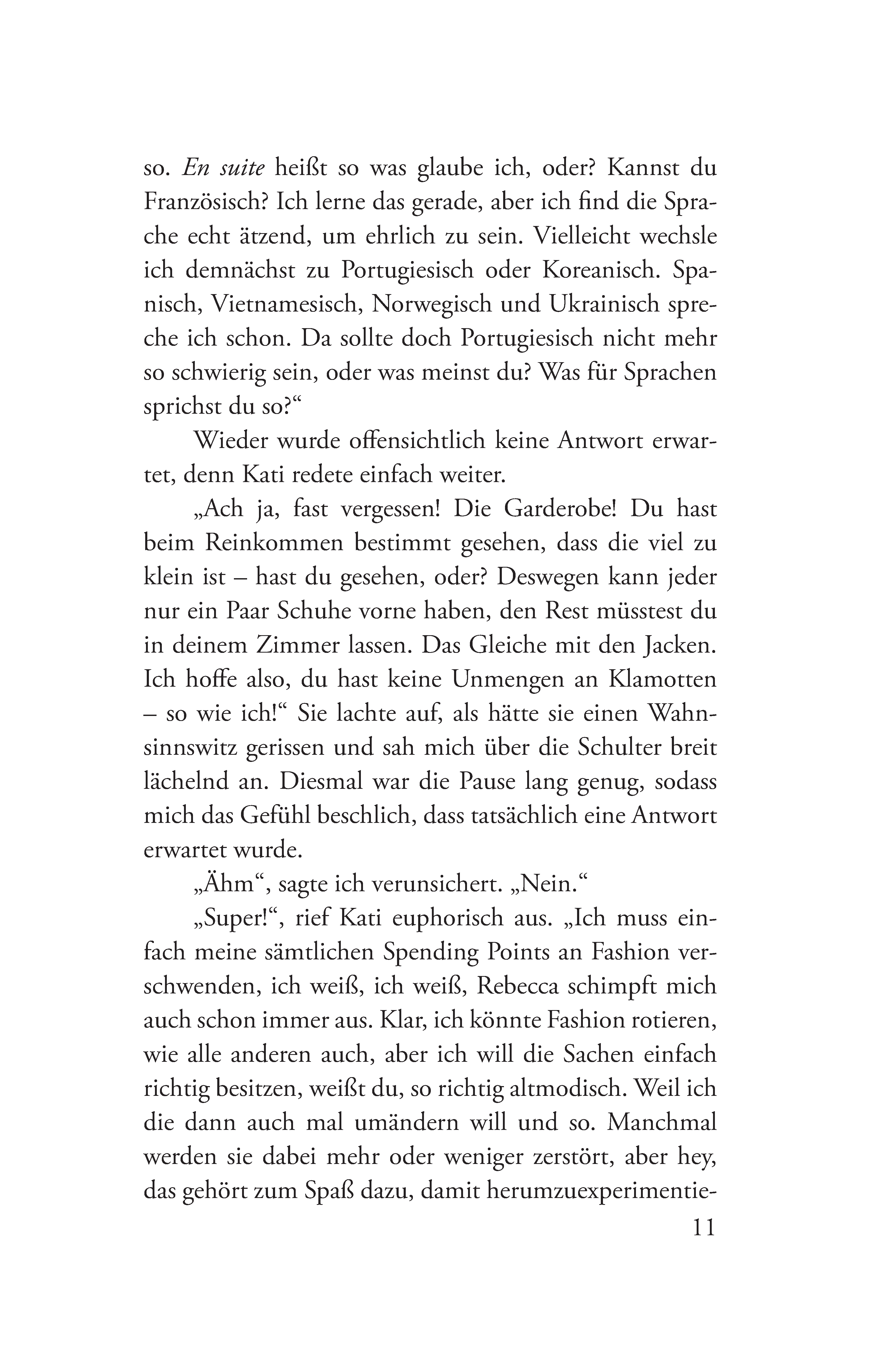 so. En suite heißt so was glaube ich, oder? Kannst du Französisch? Ich lerne das gerade, aber ich find die Sprache echt ätzend, um ehrlich zu sein. Vielleicht wechsle ich demnächst zu Portugiesisch oder Koreanisch. Spanisch, Vietnamesisch, Norwegisch und Ukrainisch spreche ich schon. Da sollte doch Portugiesisch nicht mehr so schwierig sein, oder was meinst du? Was für Sprachen sprichst du so?“

Wieder wurde offensichtlich keine Antwort erwartet, denn Kati redete einfach weiter.

„Ach ja, fast vergessen! Die Garderobe! Du hast beim Reinkommen bestimmt gesehen, dass die viel zu klein ist – hast du gesehen, oder? Deswegen kann jeder nur ein Paar Schuhe vorne haben, den Rest müsstest du in deinem Zimmer lassen. Das Gleiche mit den Jacken. Ich hoffe also, du hast keine Unmengen an Klamotten – so wie ich!“ Sie lachte auf, als hätte sie einen Wahnsinnswitz gerissen und sah mich über die Schulter breit lächelnd an. Diesmal war die Pause lang genug, sodass mich das Gefühl beschlich, dass tatsächlich eine Antwort erwartet wurde.

„Ähm“, sagte ich verunsichert. „Nein.“

„Super!“, rief Kati euphorisch aus. „Ich muss einfach meine sämtlichen Spending Points an Fashion verschwenden, ich weiß, ich weiß, Rebecca schimpft mich auch schon immer aus. Klar, ich könnte Fashion rotieren, wie alle anderen auch, aber ich will die Sachen einfach richtig besitzen, weißt du, so richtig altmodisch. Weil ich die dann auch mal umändern will und so. Manchmal werden sie dabei mehr oder weniger zerstört, aber hey, das gehört zum Spaß dazu, damit herumzuexperimentie-

11